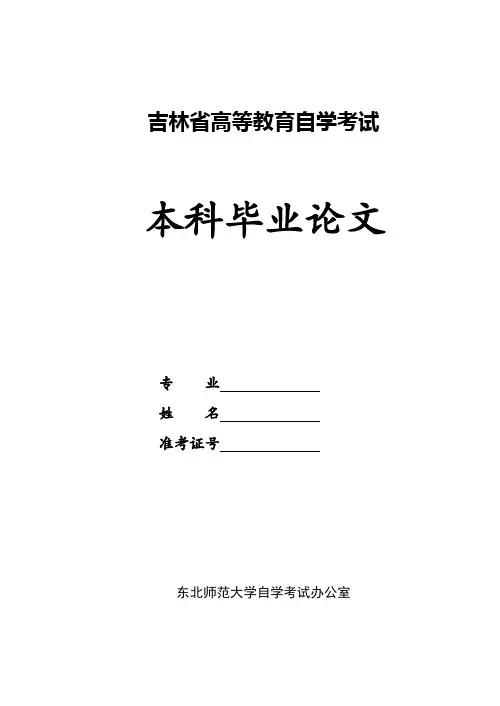 吉林省高等教育自学考试

本科毕业论文

专 业____
姓 名____
准考证号____

东北师范大学自学考试办公室